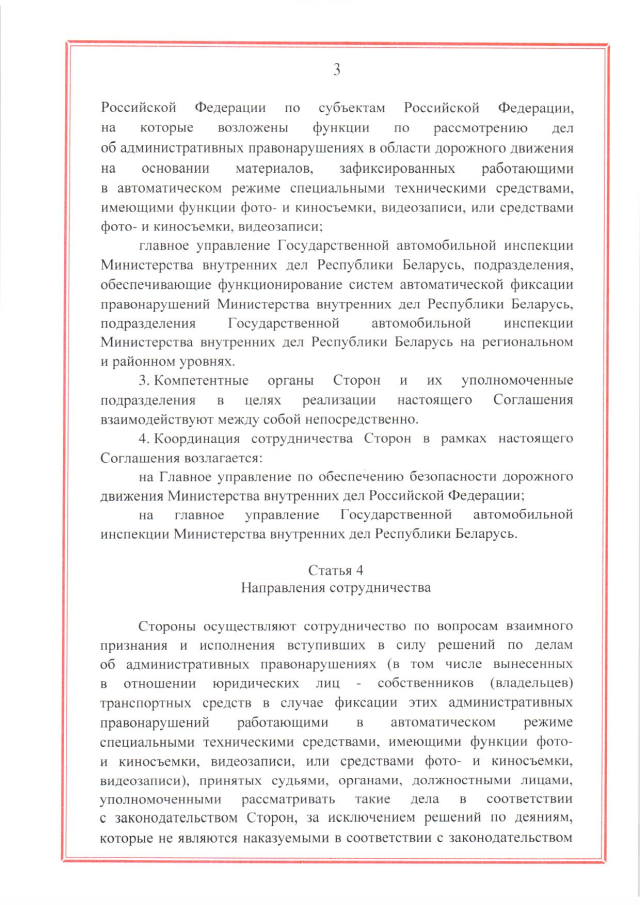 3

Российской Федерации по субъектам Российской Федерации, на которые возложены функции по рассмотрению дел об административных правонарушениях в области дорожного движения на основании материалов, зафиксированных работающими в автоматическом режиме специальными техническими средствами, имеющими функции фото- и киносъемки, видеозаписи, или средствами фото- и киносъемки, видеозаписи;

главное управление Государственной автомобильной инспекции Министерства внутренних дел Республики Беларусь, подразделения, обеспечивающие функционирование систем автоматической фиксации правонарушений Министерства внутренних дел Республики Беларусь, подразделения Государственной автомобильной инспекции Министерства внутренних дел Республики Беларусь на региональном и районном уровнях.

3. Компетентные органы Сторон и их уполномоченные подразделения в целях реализации настоящего Соглашения взаимодействуют между собой непосредственно.

4. Координация сотрудничества Сторон в рамках настоящего Соглашения возлагается:

на Главное управление по обеспечению безопасности дорожного движения Министерства внутренних дел Российской Федерации;

на главное управление Государственной автомобильной инспекции Министерства внутренних дел Республики Беларусь.

Статья 4
Направления сотрудничества

Стороны осуществляют сотрудничество по вопросам взаимного признания и исполнения вступивших в силу решений по делам об административных правонарушениях (в том числе вынесенных в отношении юридических лиц - собственников (владельцев) транспортных средств в случае фиксации этих административных правонарушений работающими в автоматическом режиме специальными техническими средствами, имеющими функции фото- и киносъемки, видеозаписи, или средствами фото- и киносъемки, видеозаписи), принятых судьями, органами, должностными лицами, уполномоченными рассматривать такие дела в соответствии с законодательством Сторон, за исключением решений по деяниям, которые не являются наказуемыми в соответствии с законодательством